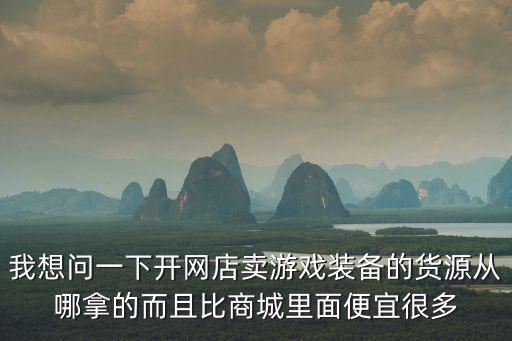 我想问一下开网店卖游戏装备的货源从哪拿的而且比商城里面便宜很多